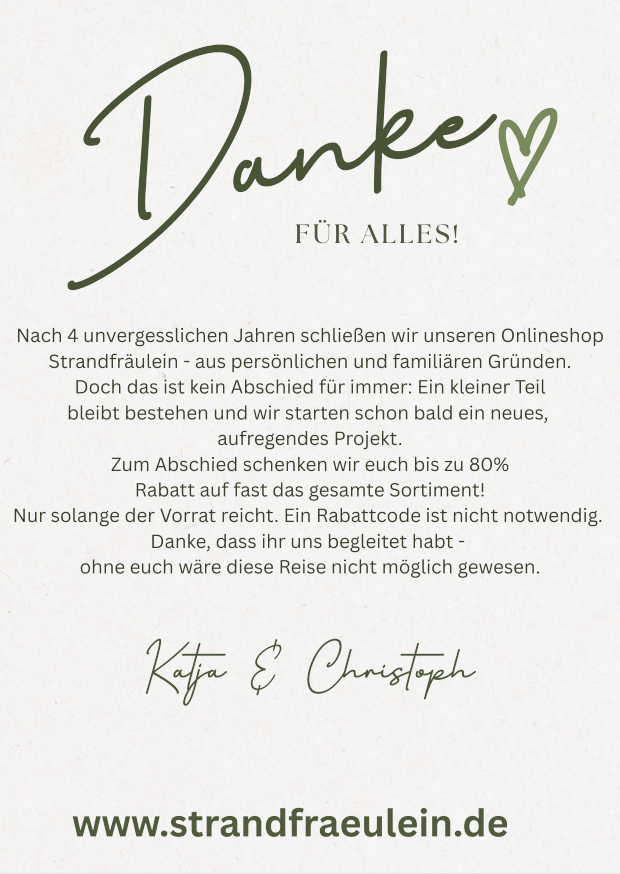 Danke

FÜR ALLES!

Nach 4 unvergesslichen Jahren schließen wir unseren Onlineshop Strandfräulein - aus persönlichen und familiären Gründen. Doch das ist kein Abschied für immer: Ein kleiner Teil bleibt bestehen und wir starten schon bald ein neues, aufregendes Projekt.
Zum Abschied schenken wir euch bis zu 80% Rabatt auf fast das gesamte Sortiment!
Nur solange der Vorrat reicht. Ein Rabattcode ist nicht notwendig.
Danke, dass ihr uns begleitet habt - ohne euch wäre diese Reise nicht möglich gewesen.

Katja & Christoph

www.strandfraeulein.de